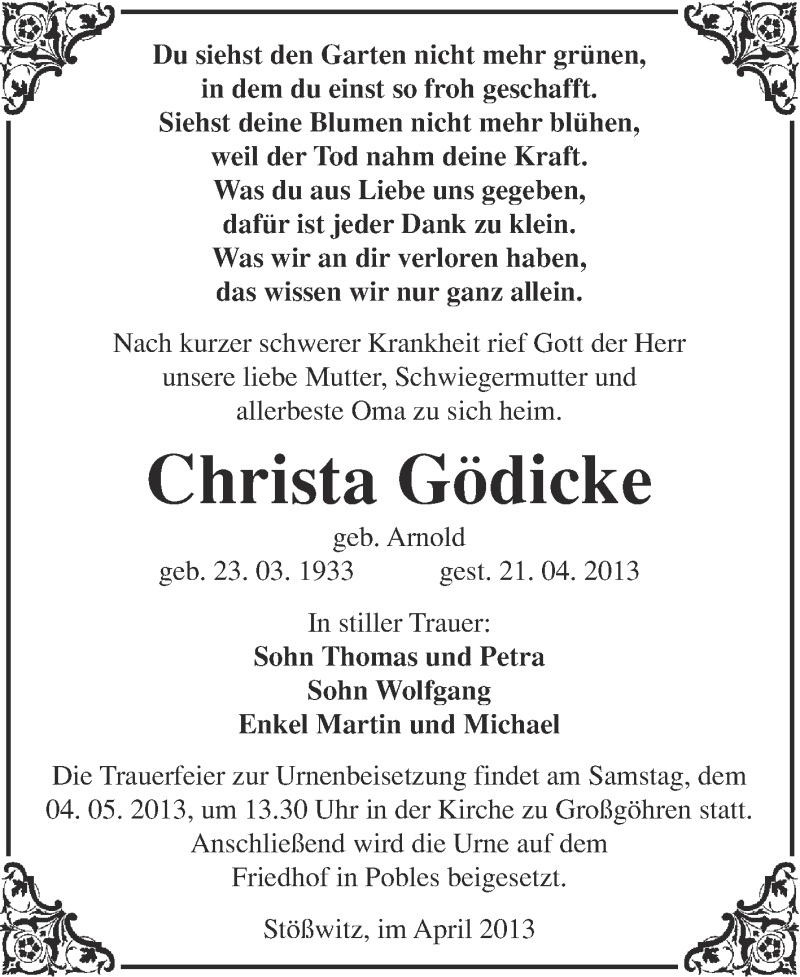 Du siehst den Garten nicht mehr grünen,
in dem du einst so froh geschafft.
Siehst deine Blumen nicht mehr blühen,
weil der Tod nahm deine Kraft.
Was du aus Liebe uns gegeben,
dafür ist jeder Dank zu klein.
Was wir an dir verloren haben,
das wissen wir nur ganz allein.

Nach kurzer schwerer Krankheit rief Gott der Herr unsere liebe Mutter, Schwiegermutter und allerbeste Oma zu sich heim.

Christa Gödicke

geb. Arnold
geb. 23. 03. 1933 gest. 21. 04. 2013

In stiller Trauer:
Sohn Thomas und Petra
Sohn Wolfgang
Enkel Martin und Michael

Die Trauerfeier zur Urnenbeisetzung findet am Samstag, dem 04. 05. 2013, um 13.30 Uhr in der Kirche zu Großgöhren statt. Anschließend wird die Urne auf dem Friedhof in Pobles beigesetzt.

Stößwitz, im April 2013